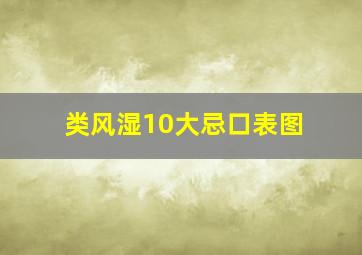 类风湿10大忌口表图